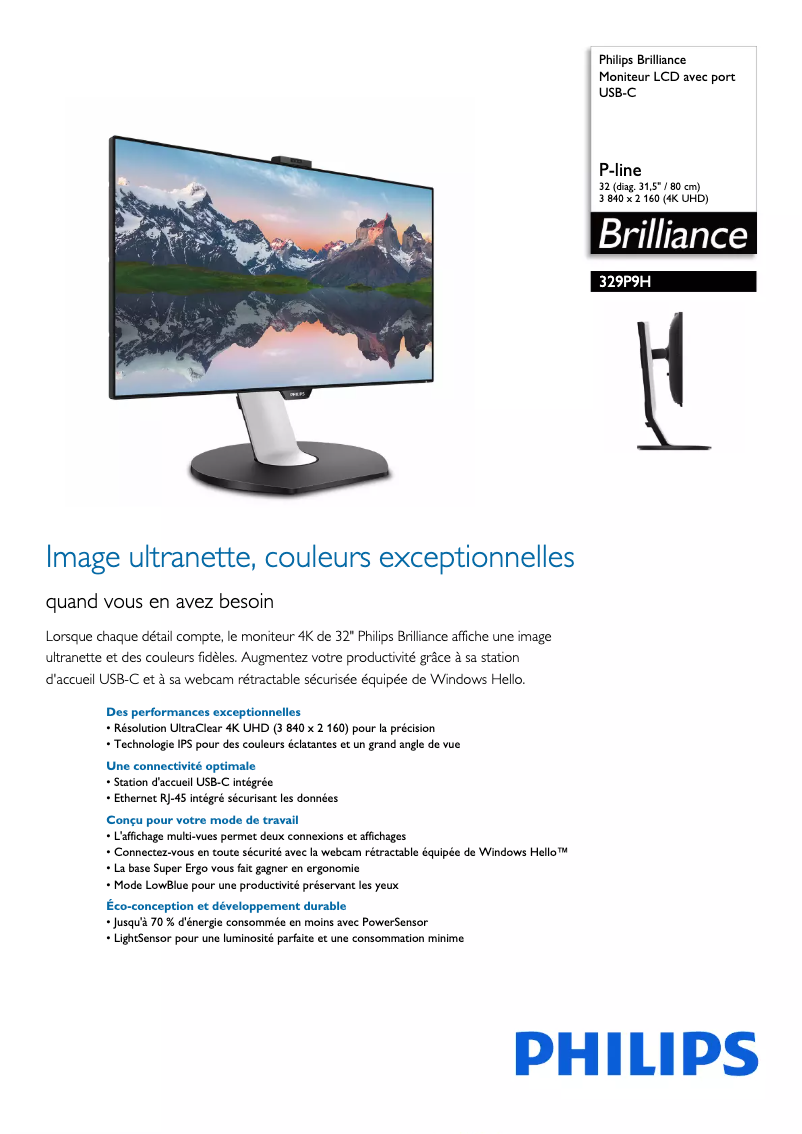 Philips Brilliance
Moniteur LCD avec port USB-C

P-line
32 (diag. 31,5" / 80 cm)
3 840 x 2 160 (4K UHD)

Brilliance

329P9H

PHILIPS

Image ultranette, couleurs exceptionnelles

quand vous en avez besoin

Lorsque chaque détail compte, le moniteur 4K de 32" Philips Brilliance affiche une image ultranette et des couleurs fidèles. Augmentez votre productivité grâce à sa station d'accueil USB-C et à sa webcam rétractable sécurisée équipée de Windows Hello.

Des performances exceptionnelles
• Résolution UltraClear 4K UHD (3 840 x 2 160) pour la précision
• Technologie IPS pour des couleurs éclatantes et un grand angle de vue

Une connectivité optimale
• Station d'accueil USB-C intégrée
• Ethernet RJ-45 intégré sécurisant les données

Conçu pour votre mode de travail
• L'affichage multi-vues permet deux connexions et affichages
• Connectez-vous en toute sécurité avec la webcam rétractable équipée de Windows Hello™
• La base Super Ergo vous fait gagner en ergonomie
• Mode LowBlue pour une productivité préservant les yeux

Éco-conception et développement durable
• Jusqu'à 70 % d'énergie consommée en moins avec PowerSensor
• LightSensor pour une luminosité parfaite et une consommation minime

PHILIPS